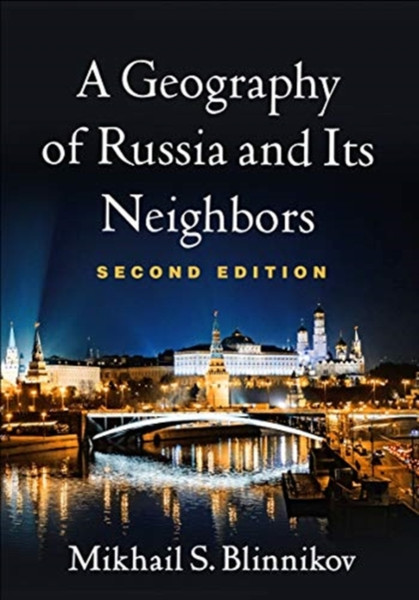 A Geography of Russia and Its Neighbors

SECOND EDITION

Mikhail S. Blinnikov